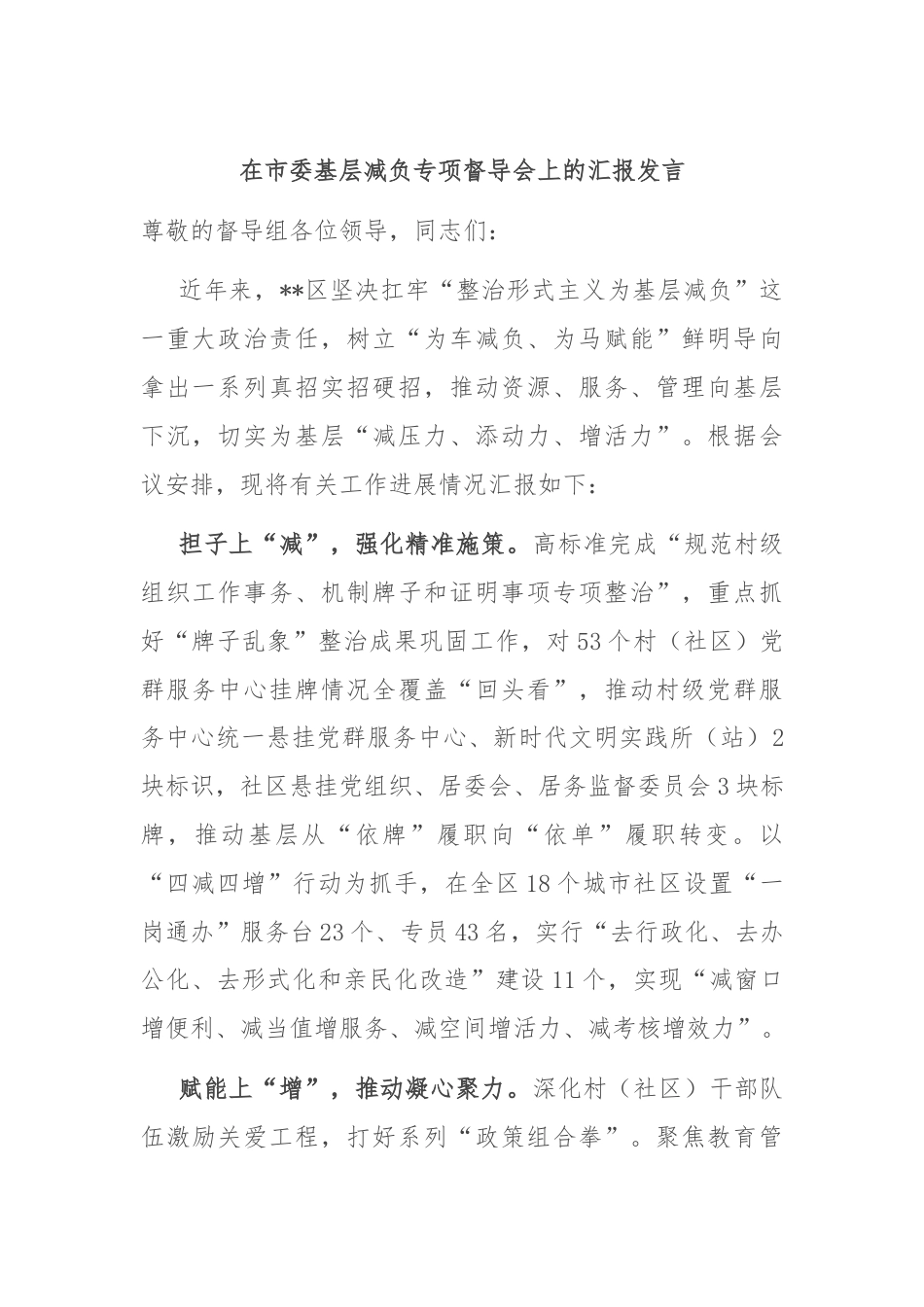 在市委基层减负专项督导会上的汇报发言

尊敬的督导组各位领导，同志们：

近年来，**区坚决扛牢“整治形式主义为基层减负”这一重大政治责任，树立“为车减负、为马赋能”鲜明导向拿出一系列真招实招硬招，推动资源、服务、管理向基层下沉，切实为基层“减压力、添动力、增活力”。根据会议安排，现将有关工作进展情况汇报如下：

担子上“减”，强化精准施策。高标准完成“规范村级组织工作事务、机制牌子和证明事项专项整治”，重点抓好“牌子乱象”整治成果巩固工作，对53个村（社区）党群服务中心挂牌情况全覆盖“回头看”，推动村级党群服务中心统一悬挂党群服务中心、新时代文明实践所（站）2块标识，社区悬挂党组织、居委会、居务监督委员会3块标牌，推动基层从“依牌”履职向“依单”履职转变。以“四减四增”行动为抓手，在全区18个城市社区设置“一岗通办”服务台23个、专员43名，实行“去行政化、去办公化、去形式化和亲民化改造”建设11个，实现“减窗口增便利、减当值增服务、减空间增活力、减考核增效力”。

赋能上“增”，推动凝心聚力。深化村（社区）干部队伍激励关爱工程，打好系列“政策组合拳”。聚焦教育管